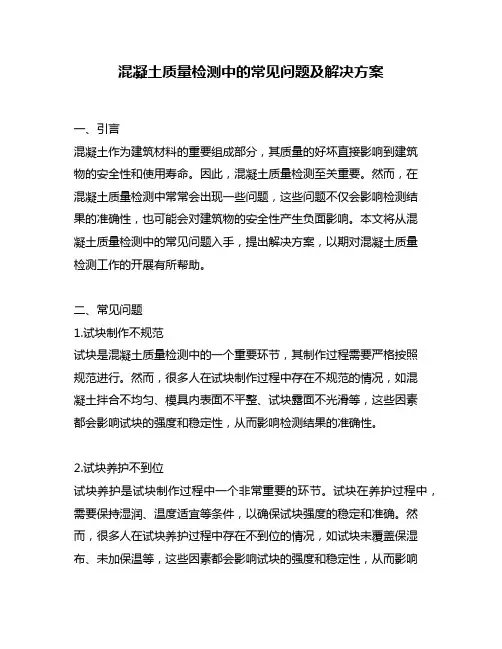 混凝土质量检测中的常见问题及解决方案

一、引言

混凝土作为建筑材料的重要组成部分，其质量的好坏直接影响到建筑物的安全性和使用寿命。因此，混凝土质量检测至关重要。然而，在混凝土质量检测中常常会出现一些问题，这些问题不仅会影响检测结果的准确性，也可能会对建筑物的安全性产生负面影响。本文将从混凝土质量检测中的常见问题入手，提出解决方案，以期对混凝土质量检测工作的开展有所帮助。

二、常见问题

1.试块制作不规范

试块是混凝土质量检测中的一个重要环节，其制作过程需要严格按照规范进行。然而，很多人在试块制作过程中存在不规范的情况，如混凝土拌合不均匀、模具内表面不平整、试块露面不光滑等，这些因素都会影响试块的强度和稳定性，从而影响检测结果的准确性。

2.试块养护不到位

试块养护是试块制作过程中一个非常重要的环节。试块在养护过程中，需要保持湿润、温度适宜等条件，以确保试块强度的稳定和准确。然而，很多人在试块养护过程中存在不到位的情况，如试块未覆盖保湿布、未加保温等，这些因素都会影响试块的强度和稳定性，从而影响